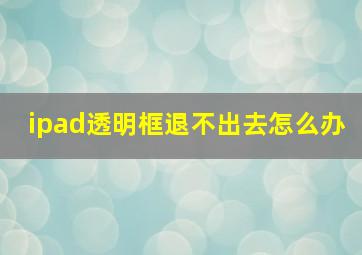 ipad透明框退不出去怎么办